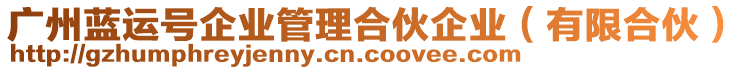 广州蓝运号企业管理合伙企业（有限合伙）
http://gzhumphreyjenny.cn.coovee.com